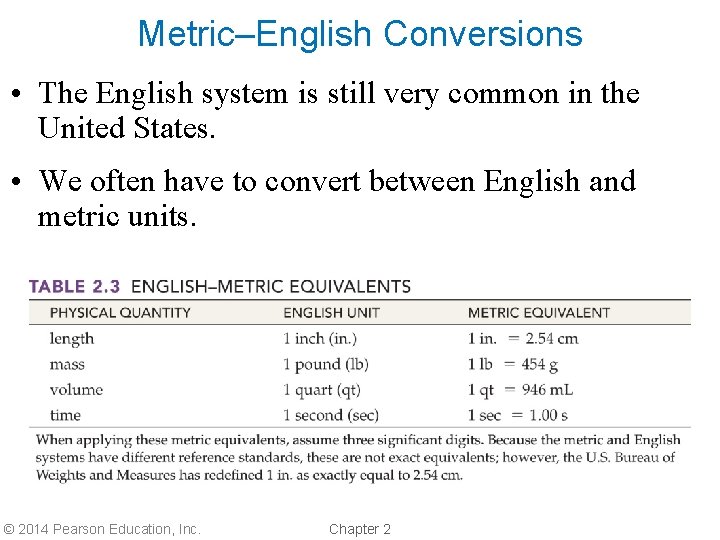 Metric–English Conversions

• The English system is still very common in the United States.

• We often have to convert between English and metric units.

TABLE 2.3 ENGLISH–METRIC EQUIVALENTS

| PHYSICAL QUANTITY | ENGLISH UNIT | METRIC EQUIVALENT |
|---|---|---|
| length | 1 inch (in.) | 1 in. = 2.54 cm |
| mass | 1 pound (lb) | 1 lb = 454 g |
| volume | 1 quart (qt) | 1 qt = 946 mL |
| time | 1 second (sec) | 1 sec = 1.00 s |

When applying these metric equivalents, assume three significant digits. Because the metric and English systems have different reference standards, these are not exact equivalents; however, the U.S. Bureau of Weights and Measures has redefined 1 in. as exactly equal to 2.54 cm.

© 2014 Pearson Education, Inc.

Chapter 2